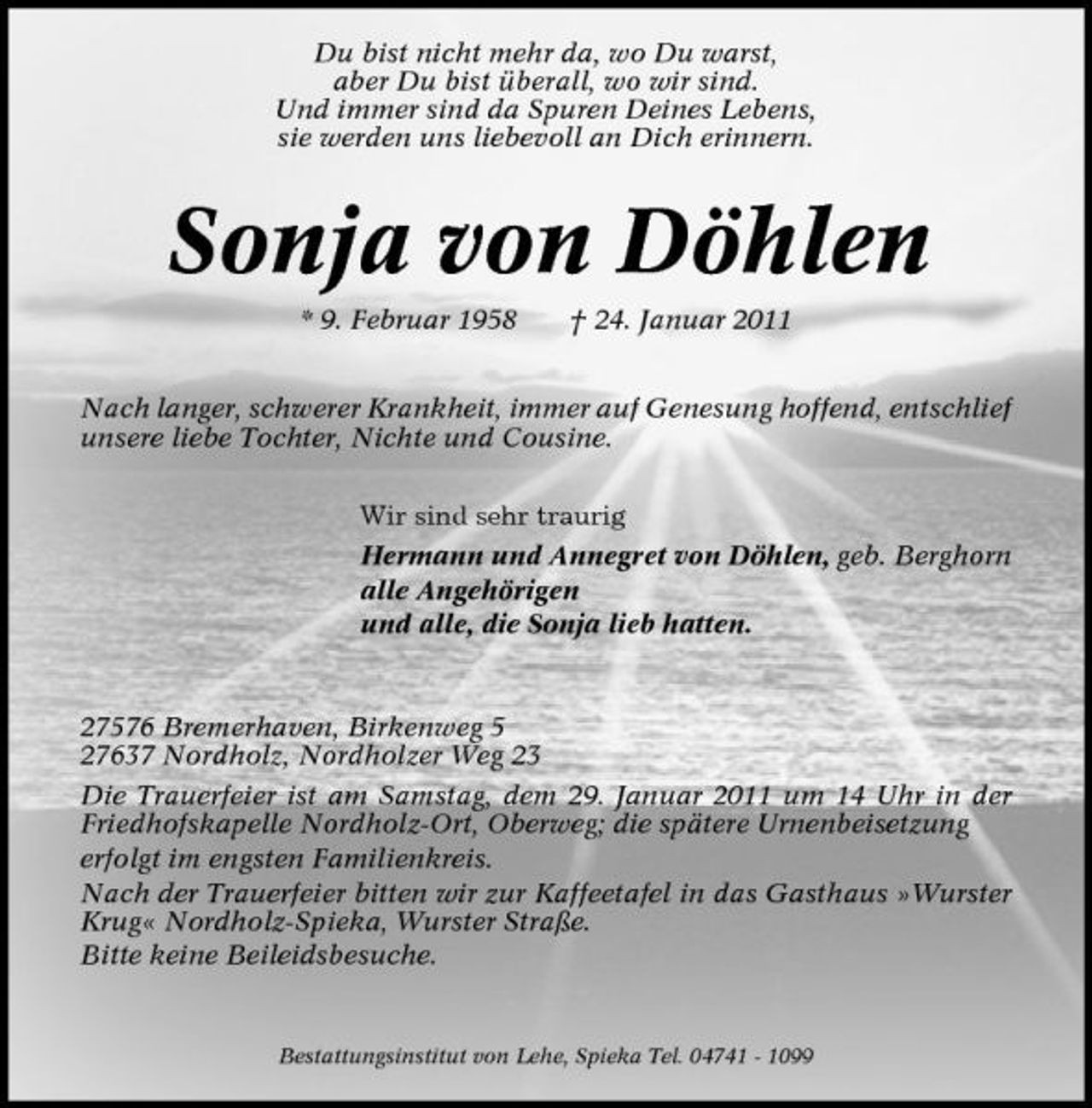 Du bist nicht mehr da, wo Du warst,
aber Du bist überall, wo wir sind.
Und immer sind da Spuren Deines Lebens,
sie werden uns liebevoll an Dich erinnern.

Sonja von Döhlen

* 9. Februar 1958 † 24. Januar 2011

Nach langer, schwerer Krankheit, immer auf Genesung hoffend, entschlief unsere liebe Tochter, Nichte und Cousine.

Wir sind sehr traurig
Hermann und Annegret von Döhlen, geb. Berghorn
alle Angehörigen
und alle, die Sonja lieb hatten.

27576 Bremerhaven, Birkenweg 5
27637 Nordholz, Nordholzer Weg 23

Die Trauerfeier ist am Samstag, dem 29. Januar 2011 um 14 Uhr in der Friedhofskapelle Nordholz-Ort, Oberweg; die spätere Urnenbeisetzung erfolgt im engsten Familienkreis.
Nach der Trauerfeier bitten wir zur Kaffeetafel in das Gasthaus »Wurster Krug« Nordholz-Spieka, Wurster Straße.
Bitte keine Beileidsbesuche.

Bestattungsinstitut von Lehe, Spieka Tel. 04741 - 1099